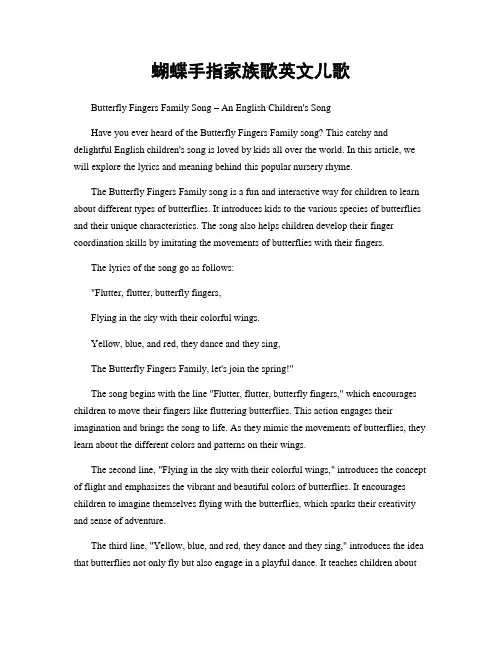 蝴蝶手指家族歌英文儿歌

Butterfly Fingers Family Song – An English Children's Song

Have you ever heard of the Butterfly Fingers Family song? This catchy and delightful English children's song is loved by kids all over the world. In this article, we will explore the lyrics and meaning behind this popular nursery rhyme.

The Butterfly Fingers Family song is a fun and interactive way for children to learn about different types of butterflies. It introduces kids to the various species of butterflies and their unique characteristics. The song also helps children develop their finger coordination skills by imitating the movements of butterflies with their fingers.

The lyrics of the song go as follows:

"Flutter, flutter, butterfly fingers,

Flying in the sky with their colorful wings.

Yellow, blue, and red, they dance and they sing,

The Butterfly Fingers Family, let's join the spring!"

The song begins with the line "Flutter, flutter, butterfly fingers," which encourages children to move their fingers like fluttering butterflies. This action engages their imagination and brings the song to life. As they mimic the movements of butterflies, they learn about the different colors and patterns on their wings.

The second line, "Flying in the sky with their colorful wings," introduces the concept of flight and emphasizes the vibrant and beautiful colors of butterflies. It encourages children to imagine themselves flying with the butterflies, which sparks their creativity and sense of adventure.

The third line, "Yellow, blue, and red, they dance and they sing," introduces the idea that butterflies not only fly but also engage in a playful dance. It teaches children about